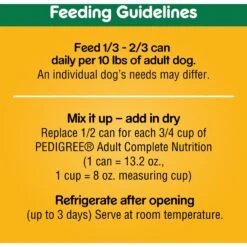 Feeding Guidelines

Feed 1/3 - 2/3 can daily per 10 lbs of adult dog.
An individual dog's needs may differ.

Mix it up – add in dry
Replace 1/2 can for each 3/4 cup of PEDIGREE® Adult Complete Nutrition (1 can = 13.2 oz., 1 cup = 8 oz. measuring cup)

Refrigerate after opening
(up to 3 days) Serve at room temperature.